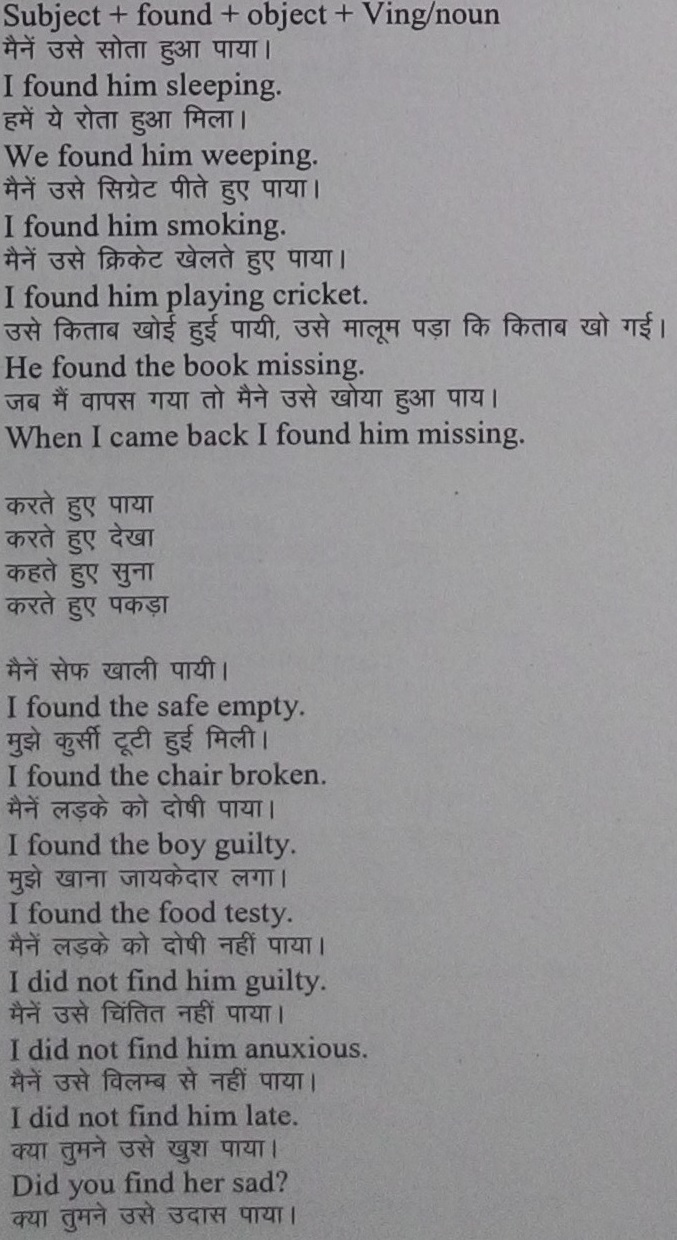 Subject + found + object + Ving/noun
मैनें उसे सोता हुआ पाया।
I found him sleeping.
हमें ये रोता हुआ मिला।
We found him weeping.
मैनें उसे सिग्रेट पीते हुए पाया।
I found him smoking.
मैनें उसे क्रिकेट खेलते हुए पाया।
I found him playing cricket.
उसे किताब खोई हुई पायी, उसे मालूम पड़ा कि किताब खो गई।
He found the book missing.
जब मैं वापस गया तो मैने उसे खोया हुआ पाय।
When I came back I found him missing.

करते हुए पाया
करते हुए देखा
कहते हुए सुना
करते हुए पकड़ा

मैनें सेफ खाली पायी।
I found the safe empty.
मुझे कुर्सी टूटी हुई मिली।
I found the chair broken.
मैनें लड़के को दोषी पाया।
I found the boy guilty.
मुझे खाना जायकेदार लगा।
I found the food testy.
मैनें लड़के को दोषी नहीं पाया।
I did not find him guilty.
मैनें उसे चिंतित नहीं पाया।
I did not find him anuxious.
मैनें उसे विलम्ब से नहीं पाया।
I did not find him late.
क्या तुमने उसे खुश पाया।
Did you find her sad?
क्या तुमने उसे उदास पाया।